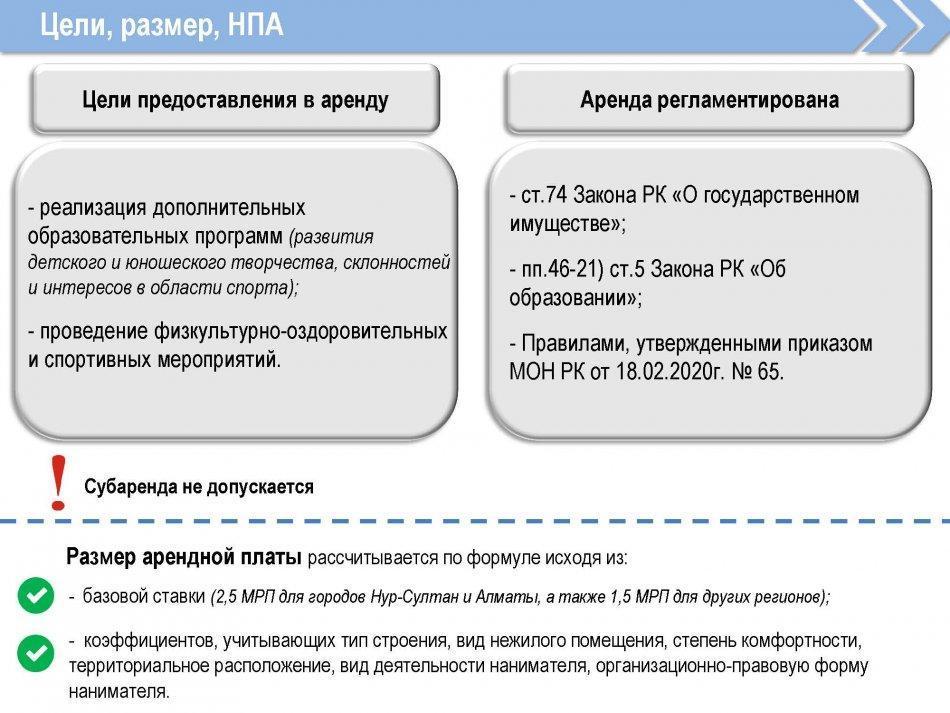 Цели, размер, НПА

Цели предоставления в аренду

- реализация дополнительных образовательных программ (развития детского и юношеского творчества, склонностей и интересов в области спорта);

- проведение физкультурно-оздоровительных и спортивных мероприятий.

Аренда регламентирована

- ст.74 Закона РК «О государственном имуществе»;

- пп.46-21) ст.5 Закона РК «Об образовании»;

- Правилами, утвержденными приказом МОН РК от 18.02.2020г. № 65.

!

Субаренда не допускается

Размер арендной платы рассчитывается по формуле исходя из:

- базовой ставки (2,5 МРП для городов Нур-Султан и Алматы, а также 1,5 МРП для других регионов);

- коэффициентов, учитывающих тип строения, вид нежилого помещения, степень комфортности, территориальное расположение, вид деятельности нанимателя, организационно-правовую форму нанимателя.